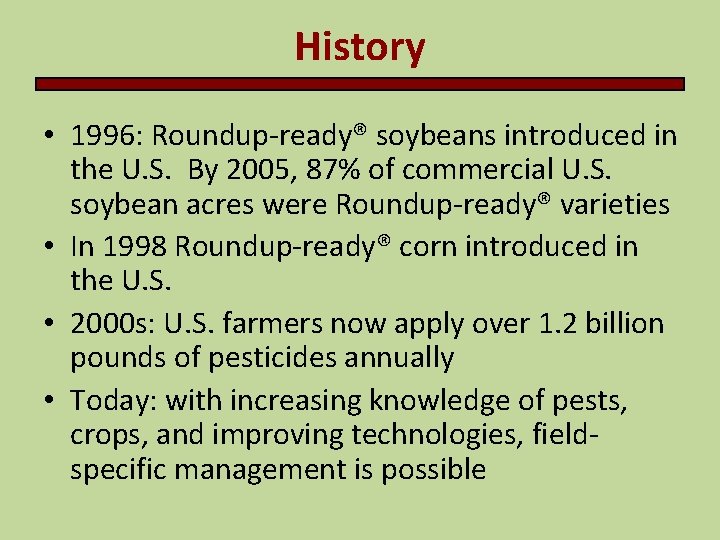 History

• 1996: Roundup-ready® soybeans introduced in the U.S. By 2005, 87% of commercial U.S. soybean acres were Roundup-ready® varieties
• In 1998 Roundup-ready® corn introduced in the U.S.
• 2000s: U.S. farmers now apply over 1.2 billion pounds of pesticides annually
• Today: with increasing knowledge of pests, crops, and improving technologies, field-specific management is possible